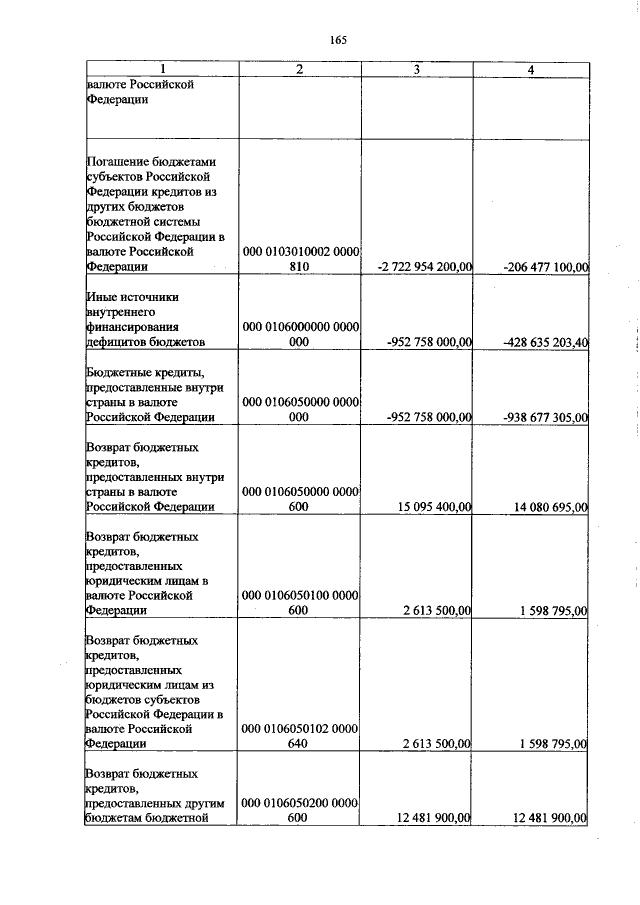 165

| 1 | 2 | 3 | 4 |
|---|---|---|---|
| валюте Российской Федерации | | | |
| Погашение бюджетами субъектов Российской Федерации кредитов из других бюджетов бюджетной системы Российской Федерации в валюте Российской Федерации | 000 0103010002 0000 810 | -2 722 954 200,00 | -206 477 100,00 |
| Иные источники внутреннего финансирования дефицитов бюджетов | 000 0106000000 0000 000 | -952 758 000,00 | -428 635 203,40 |
| Бюджетные кредиты, предоставленные внутри страны в валюте Российской Федерации | 000 0106050000 0000 000 | -952 758 000,00 | -938 677 305,00 |
| Возврат бюджетных кредитов, предоставленных внутри страны в валюте Российской Федерации | 000 0106050000 0000 600 | 15 095 400,00 | 14 080 695,00 |
| Возврат бюджетных кредитов, предоставленных юридическим лицам в валюте Российской Федерации | 000 0106050100 0000 600 | 2 613 500,00 | 1 598 795,00 |
| Возврат бюджетных кредитов, предоставленных юридическим лицам из бюджетов субъектов Российской Федерации в валюте Российской Федерации | 000 0106050102 0000 640 | 2 613 500,00 | 1 598 795,00 |
| Возврат бюджетных кредитов, предоставленных другим бюджетам бюджетной | 000 0106050200 0000 600 | 12 481 900,00 | 12 481 900,00 |